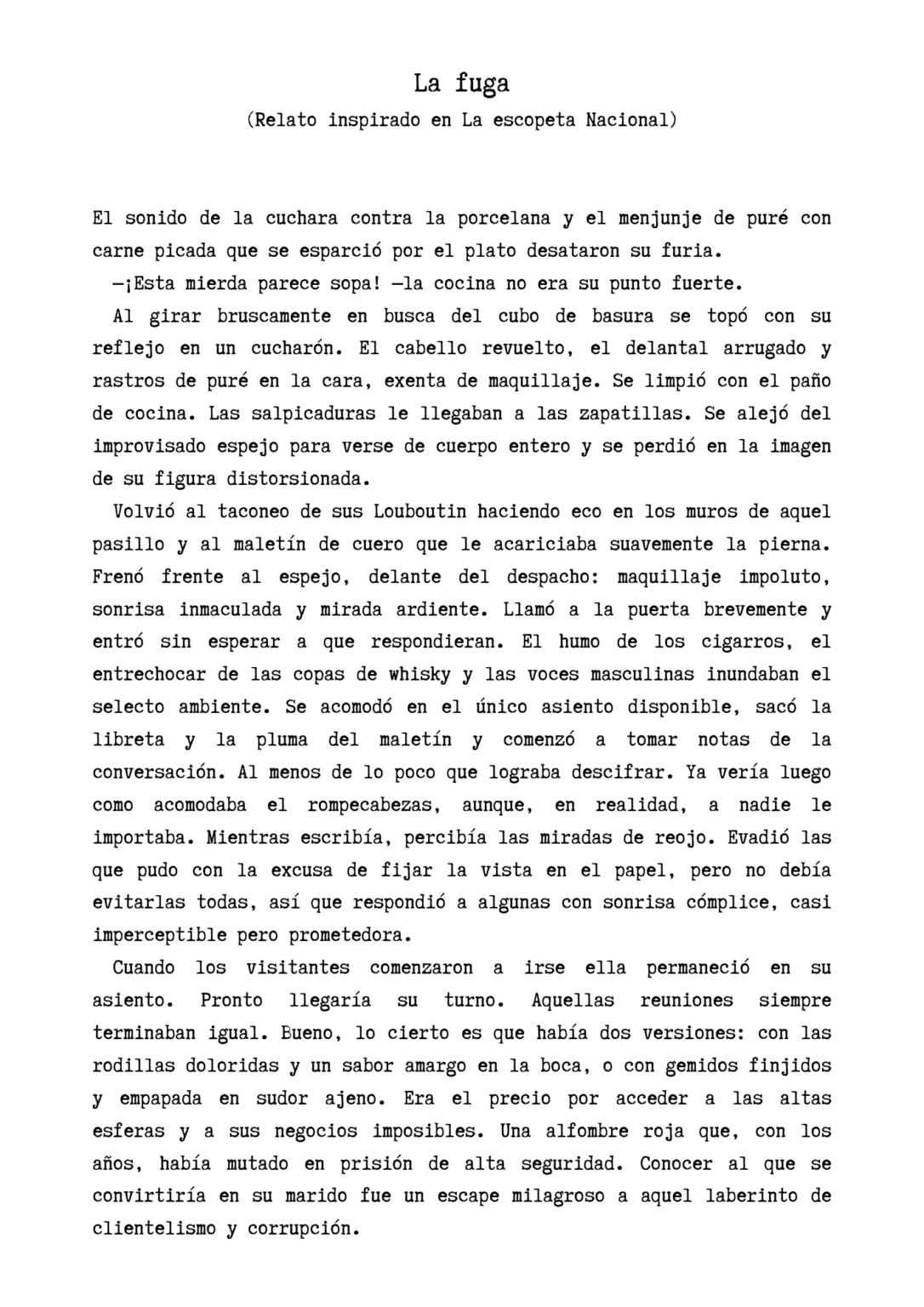 La fuga
(Relato inspirado en La escopeta Nacional)

El sonido de la cuchara contra la porcelana y el menjunje de puré con carne picada que se esparció por el plato desataron su furia.

—¡Esta mierda parece sopa! —la cocina no era su punto fuerte.

Al girar bruscamente en busca del cubo de basura se topó con su reflejo en un cucharón. El cabello revuelto, el delantal arrugado y rastros de puré en la cara, exenta de maquillaje. Se limpió con el paño de cocina. Las salpicaduras le llegaban a las zapatillas. Se alejó del improvisado espejo para verse de cuerpo entero y se perdió en la imagen de su figura distorsionada.

Volvió al taconeo de sus Louboutin haciendo eco en los muros de aquel pasillo y al maletín de cuero que le acariciaba suavemente la pierna. Frenó frente al espejo, delante del despacho: maquillaje impoluto, sonrisa inmaculada y mirada ardiente. Llamó a la puerta brevemente y entró sin esperar a que respondieran. El humo de los cigarros, el entrechocar de las copas de whisky y las voces masculinas inundaban el selecto ambiente. Se acomodó en el único asiento disponible, sacó la libreta y la pluma del maletín y comenzó a tomar notas de la conversación. Al menos de lo poco que lograba descifrar. Ya vería luego como acomodaba el rompecabezas, aunque, en realidad, a nadie le importaba. Mientras escribía, percibía las miradas de reojo. Evadió las que pudo con la excusa de fijar la vista en el papel, pero no debía evitarlas todas, así que respondió a algunas con sonrisa cómplice, casi imperceptible pero prometedora.

Cuando los visitantes comenzaron a irse ella permaneció en su asiento. Pronto llegaría su turno. Aquellas reuniones siempre terminaban igual. Bueno, lo cierto es que había dos versiones: con las rodillas doloridas y un sabor amargo en la boca, o con gemidos finjidos y empapada en sudor ajeno. Era el precio por acceder a las altas esferas y a sus negocios imposibles. Una alfombre roja que, con los años, había mutado en prisión de alta seguridad. Conocer al que se convirtiría en su marido fue un escape milagroso a aquel laberinto de clientelismo y corrupción.